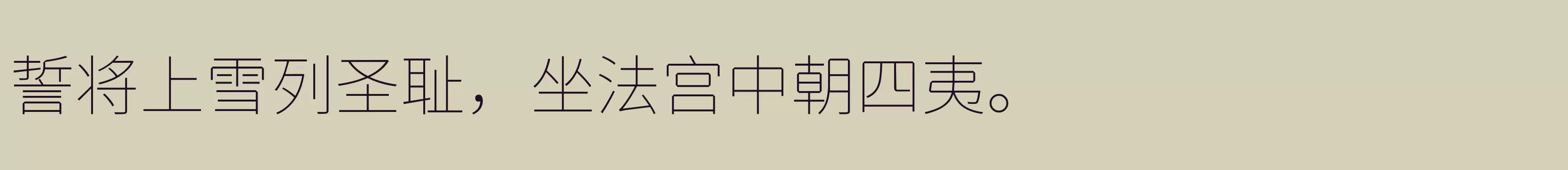 誓将上雪列圣耻，坐法宫中朝四夷。